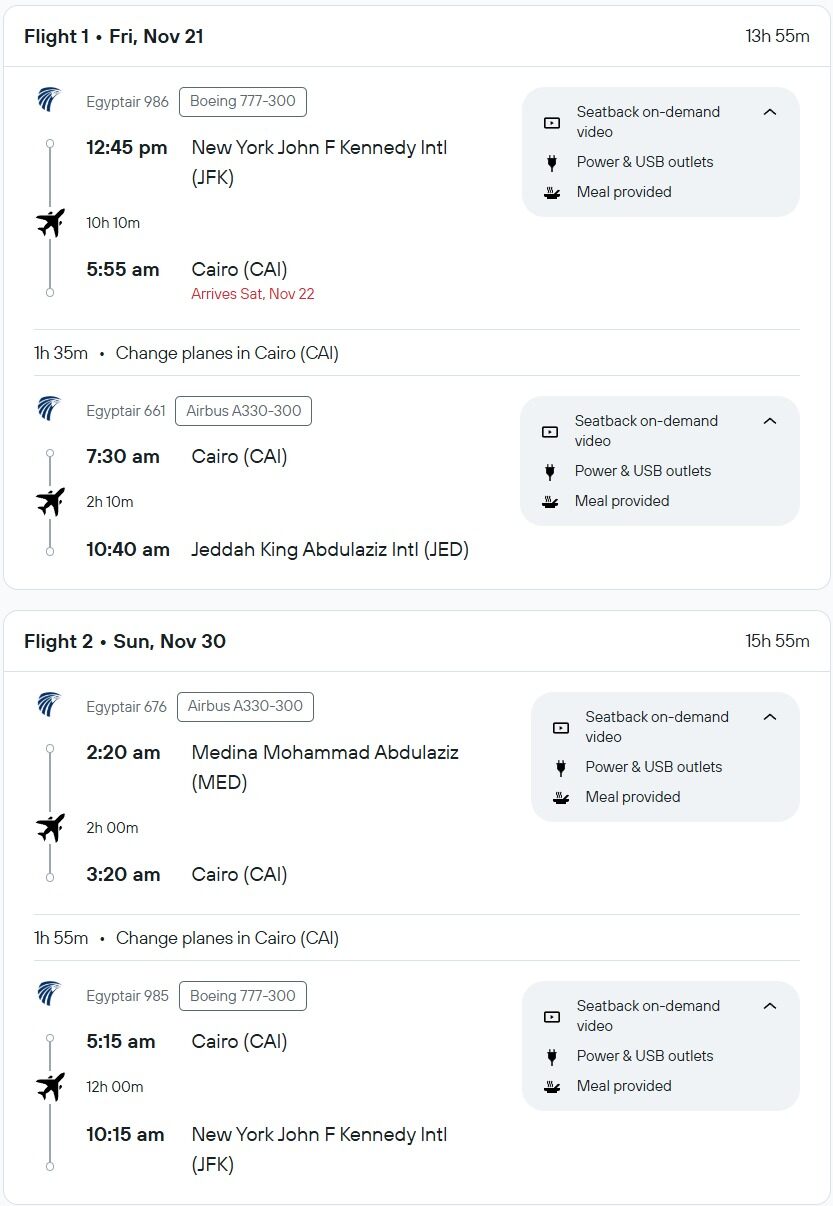 Flight 1 • Fri, Nov 21
13h 55m

Egyptair 986 Boeing 777-300

12:45 pm New York John F Kennedy Intl (JFK)

10h 10m

5:55 am Cairo (CAI)
Arrives Sat, Nov 22

Seatback on-demand video
Power & USB outlets
Meal provided

1h 35m • Change planes in Cairo (CAI)

Egyptair 661 Airbus A330-300

7:30 am Cairo (CAI)

2h 10m

10:40 am Jeddah King Abdulaziz Intl (JED)

Seatback on-demand video
Power & USB outlets
Meal provided

Flight 2 • Sun, Nov 30
15h 55m

Egyptair 676 Airbus A330-300

2:20 am Medina Mohammad Abdulaziz (MED)

2h 00m

3:20 am Cairo (CAI)

Seatback on-demand video
Power & USB outlets
Meal provided

1h 55m • Change planes in Cairo (CAI)

Egyptair 985 Boeing 777-300

5:15 am Cairo (CAI)

12h 00m

10:15 am New York John F Kennedy Intl (JFK)

Seatback on-demand video
Power & USB outlets
Meal provided